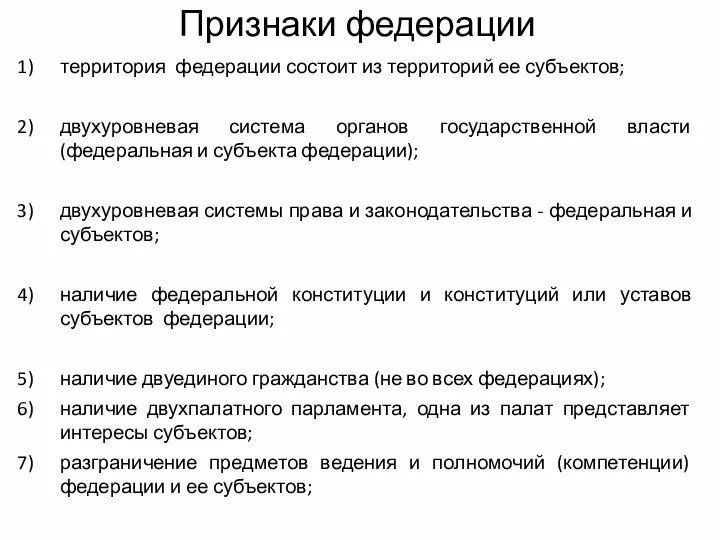 Признаки федерации

1) территория федерации состоит из территорий ее субъектов;

2) двухуровневая система органов государственной власти (федеральная и субъекта федерации);

3) двухуровневая системы права и законодательства - федеральная и субъектов;

4) наличие федеральной конституции и конституций или уставов субъектов федерации;

5) наличие двуединого гражданства (не во всех федерациях);

6) наличие двухпалатного парламента, одна из палат представляет интересы субъектов;

7) разграничение предметов ведения и полномочий (компетенции) федерации и ее субъектов;